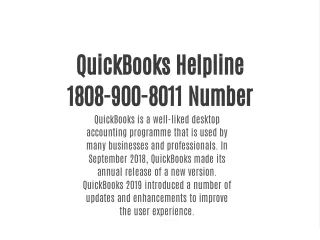 QuickBooks Helpline 1808-900-8011 Number

QuickBooks is a well-liked desktop accounting programme that is used by many businesses and professionals. In September 2018, QuickBooks made its annual release of a new version. QuickBooks 2019 introduced a number of updates and enhancements to improve the user experience.